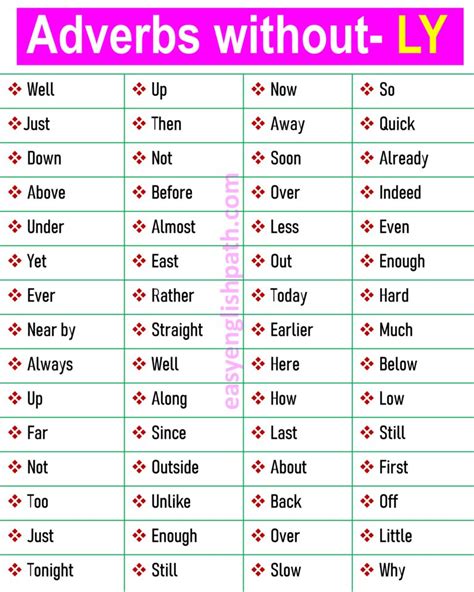 Adverbs without- LY

| | | | |
|---|---|---|---|
| ❖ Well | ❖ Up | ❖ Now | ❖ So |
| ❖ Just | ❖ Then | ❖ Away | ❖ Quick |
| ❖ Down | ❖ Not | ❖ Soon | ❖ Already |
| ❖ Above | ❖ Before | ❖ Over | ❖ Indeed |
| ❖ Under | ❖ Almost | ❖ Less | ❖ Even |
| ❖ Yet | ❖ East | ❖ Out | ❖ Enough |
| ❖ Ever | ❖ Rather | ❖ Today | ❖ Hard |
| ❖ Near by | ❖ Straight | ❖ Earlier | ❖ Much |
| ❖ Always | ❖ Well | ❖ Here | ❖ Below |
| ❖ Up | ❖ Along | ❖ How | ❖ Low |
| ❖ Far | ❖ Since | ❖ Last | ❖ Still |
| ❖ Not | ❖ Outside | ❖ About | ❖ First |
| ❖ Too | ❖ Unlike | ❖ Back | ❖ Off |
| ❖ Just | ❖ Enough | ❖ Over | ❖ Little |
| ❖ Tonight | ❖ Still | ❖ Slow | ❖ Why |

easyenglishpath.com